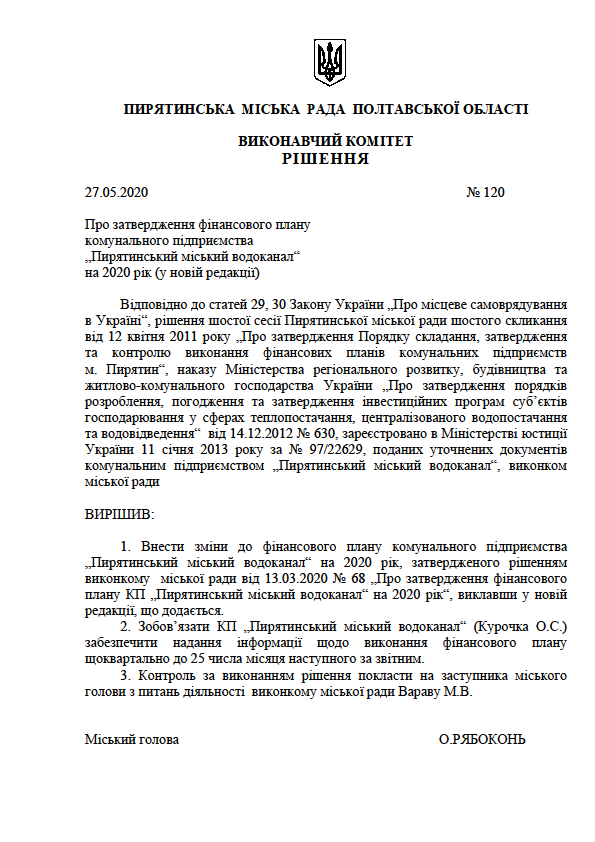 ПИРЯТИНСЬКА МІСЬКА РАДА ПОЛТАВСЬКОЇ ОБЛАСТІ

ВИКОНАВЧИЙ КОМІТЕТ
РІШЕННЯ

27.05.2020 № 120

Про затвердження фінансового плану комунального підприємства „Пирятинський міський водоканал“ на 2020 рік (у новій редакції)

Відповідно до статей 29, 30 Закону України „Про місцеве самоврядування в Україні“, рішення шостої сесії Пирятинської міської ради шостого скликання від 12 квітня 2011 року „Про затвердження Порядку складання, затвердження та контролю виконання фінансових планів комунальних підприємств м. Пирятин“, наказу Міністерства регіонального розвитку, будівництва та житлово-комунального господарства України „Про затвердження порядків розроблення, погодження та затвердження інвестиційних програм суб’єктів господарювання у сферах теплопостачання, централізованого водопостачання та водовідведення“ від 14.12.2012 № 630, зареєстровано в Міністерстві юстиції України 11 січня 2013 року за № 97/22629, поданих уточнених документів комунальним підприємством „Пирятинський міський водоканал“, виконком міської ради

ВИРІШИВ:

1. Внести зміни до фінансового плану комунального підприємства „Пирятинський міський водоканал“ на 2020 рік, затвердженого рішенням виконкому міської ради від 13.03.2020 № 68 „Про затвердження фінансового плану КП „Пирятинський міський водоканал“ на 2020 рік“, виклавши у новій редакції, що додається.
2. Зобов’язати КП „Пирятинський міський водоканал“ (Курочка О.С.) забезпечити надання інформації щодо виконання фінансового плану щоквартально до 25 числа місяця наступного за звітним.
3. Контроль за виконанням рішення покласти на заступника міського голови з питань діяльності виконкому міської ради Вараву М.В.

Міський голова О.РЯБОКОНЬ